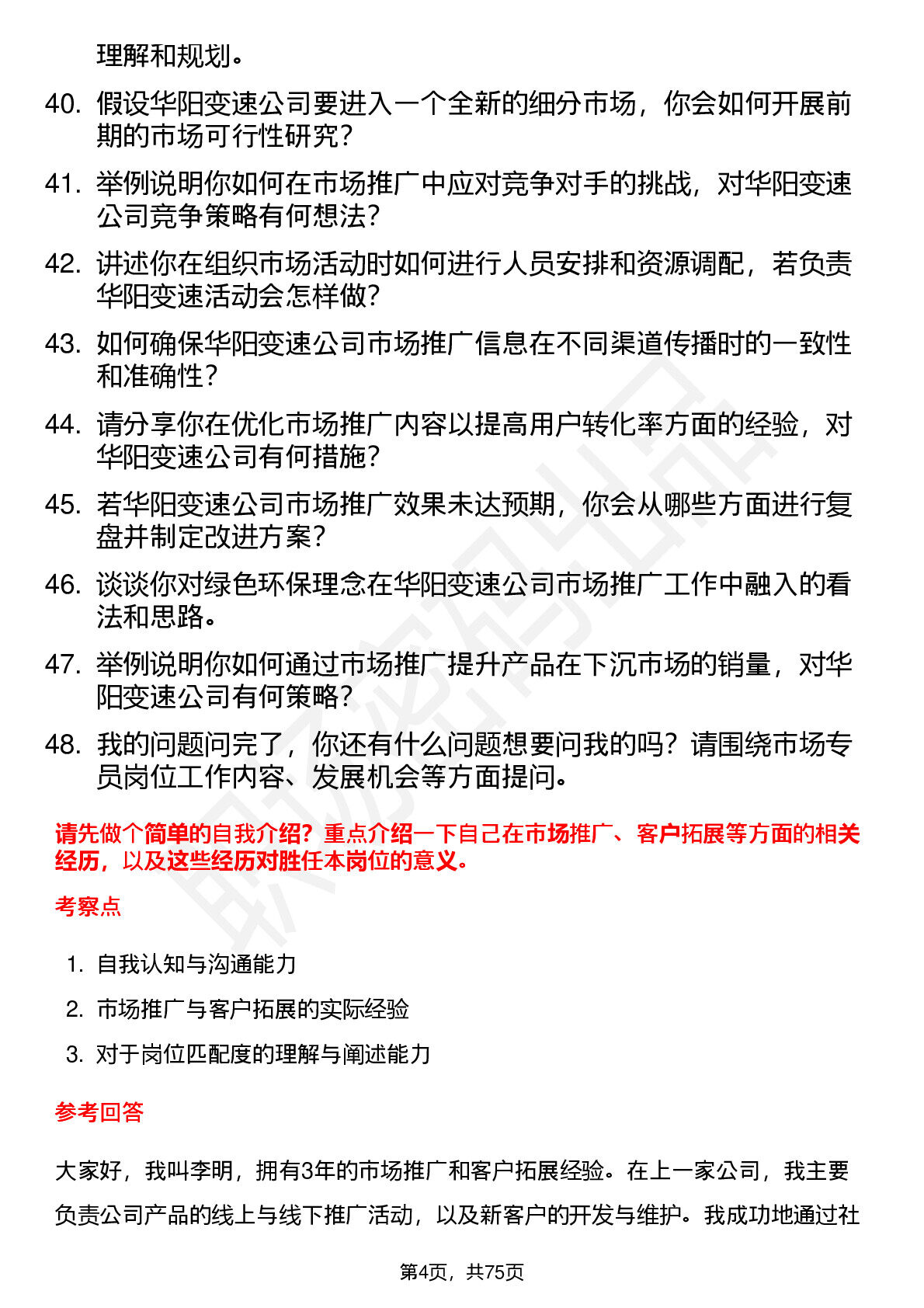 理解和规划。

40. 假设华阳变速公司要进入一个全新的细分市场，你会如何开展前期的市场可行性研究？

41. 举例说明你如何在市场推广中应对竞争对手的挑战，对华阳变速公司竞争策略有何想法？

42. 讲述你在组织市场活动时如何进行人员安排和资源调配，若负责华阳变速活动会怎样做？

43. 如何确保华阳变速公司市场推广信息在不同渠道传播时的一致性和准确性？

44. 请分享你在优化市场推广内容以提高用户转化率方面的经验，对华阳变速公司有何措施？

45. 若华阳变速公司市场推广效果未达预期，你会从哪些方面进行复盘并制定改进方案？

46. 谈谈你对绿色环保理念在华阳变速公司市场推广工作中融入的看法和思路。

47. 举例说明你如何通过市场推广提升产品在下沉市场的销量，对华阳变速公司有何策略？

48. 我的问题问完了，你还有什么问题想要问我的吗？请围绕市场专员岗位工作内容、发展机会等方面提问。

请先做个简单的自我介绍？重点介绍一下自己在市场推广、客户拓展等方面的相关经历，以及这些经历对胜任本岗位的意义。

考察点

1. 自我认知与沟通能力
2. 市场推广与客户拓展的实际经验
3. 对于岗位匹配度的理解与阐述能力

参考回答

大家好，我叫李明，拥有3年的市场推广和客户拓展经验。在上一家公司，我主要负责公司产品的线上与线下推广活动，以及新客户的开发与维护。我成功地通过社

第4页，共75页